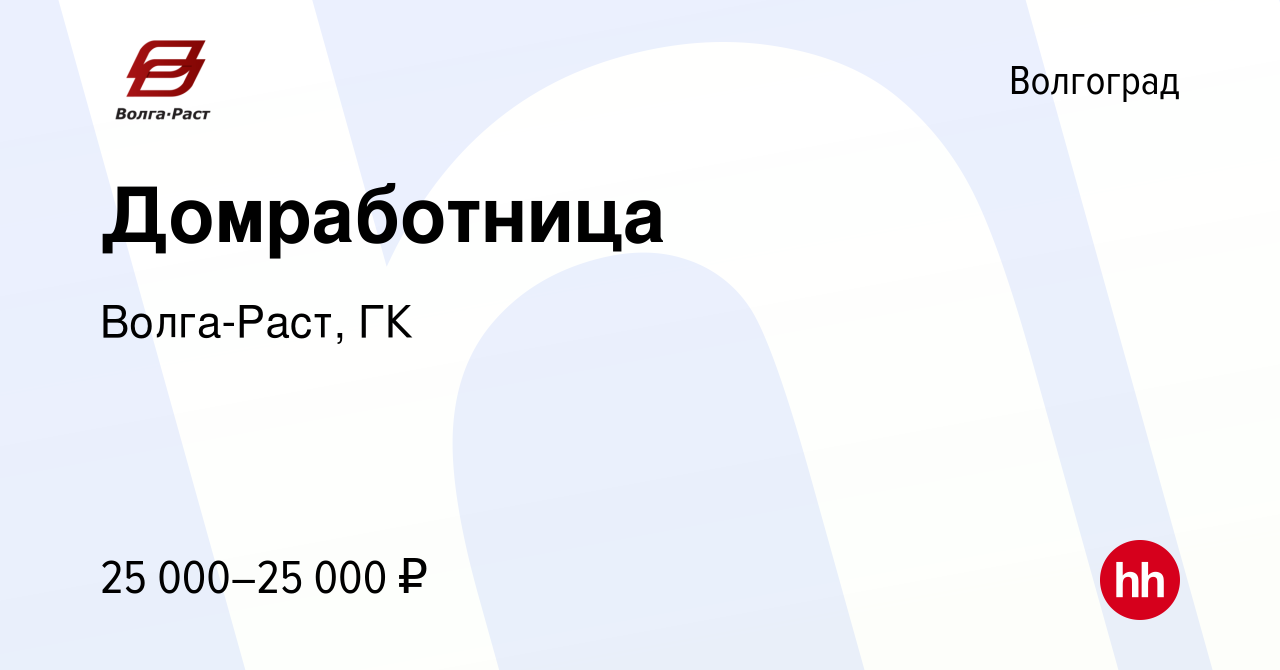 Волга·Раст

Волгоград

Домработница

Волга-Раст, ГК

25 000–25 000 ₽

hh